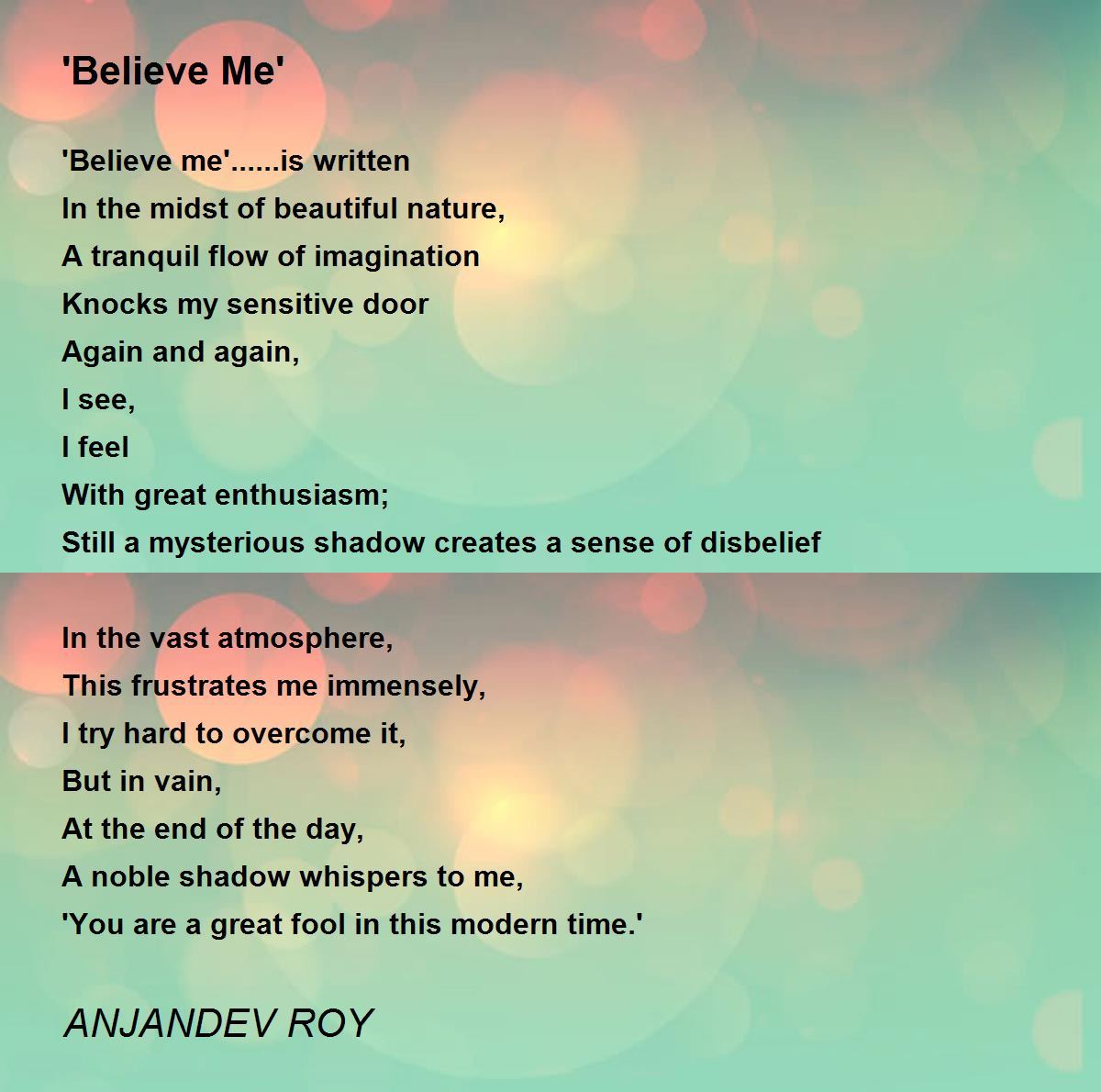 'Believe Me'

'Believe me'......is written
In the midst of beautiful nature,
A tranquil flow of imagination
Knocks my sensitive door
Again and again,
I see,
I feel
With great enthusiasm;
Still a mysterious shadow creates a sense of disbelief

In the vast atmosphere,
This frustrates me immensely,
I try hard to overcome it,
But in vain,
At the end of the day,
A noble shadow whispers to me,
'You are a great fool in this modern time.'

ANJANDEV ROY